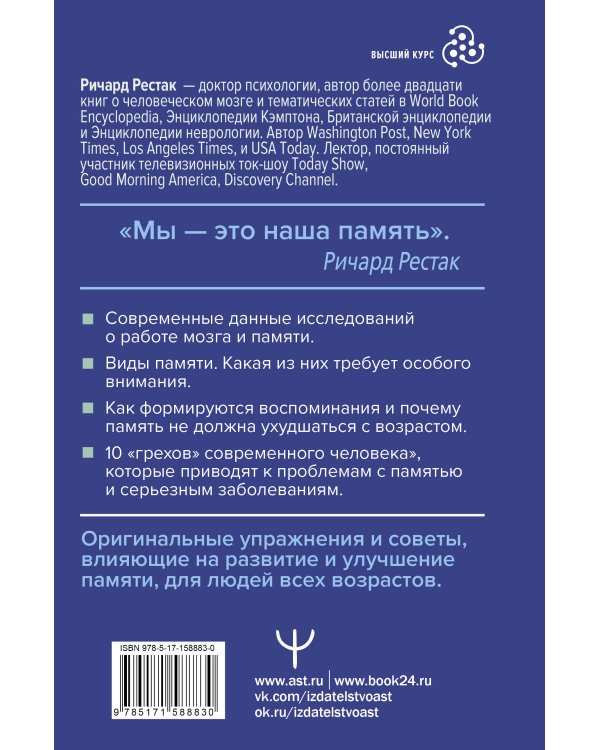 ВЫСШИЙ КУРС

Ричард Рестак — доктор психологии, автор более двадцати книг о человеческом мозге и тематических статей в World Book Encyclopedia, Энциклопедии Кэмптона, Британской энциклопедии и Энциклопедии неврологии. Автор Washington Post, New York Times, Los Angeles Times, и USA Today. Лектор, постоянный участник телевизионных ток-шоу Today Show, Good Morning America, Discovery Channel.

«Мы — это наша память».
Ричард Рестак

Современные данные исследований о работе мозга и памяти.

Виды памяти. Какая из них требует особого внимания.

Как формируются воспоминания и почему память не должна ухудшаться с возрастом.

10 «грехов» современного человека», которые приводят к проблемам с памятью и серьезным заболеваниям.

Оригинальные упражнения и советы, влияющие на развитие и улучшение памяти, для людей всех возрастов.

ISBN 978-5-17-158883-0

9 785171 588830

www.ast.ru | www.book24.ru
vk.com/izdatelstvoast
ok.ru/izdatelstvoast